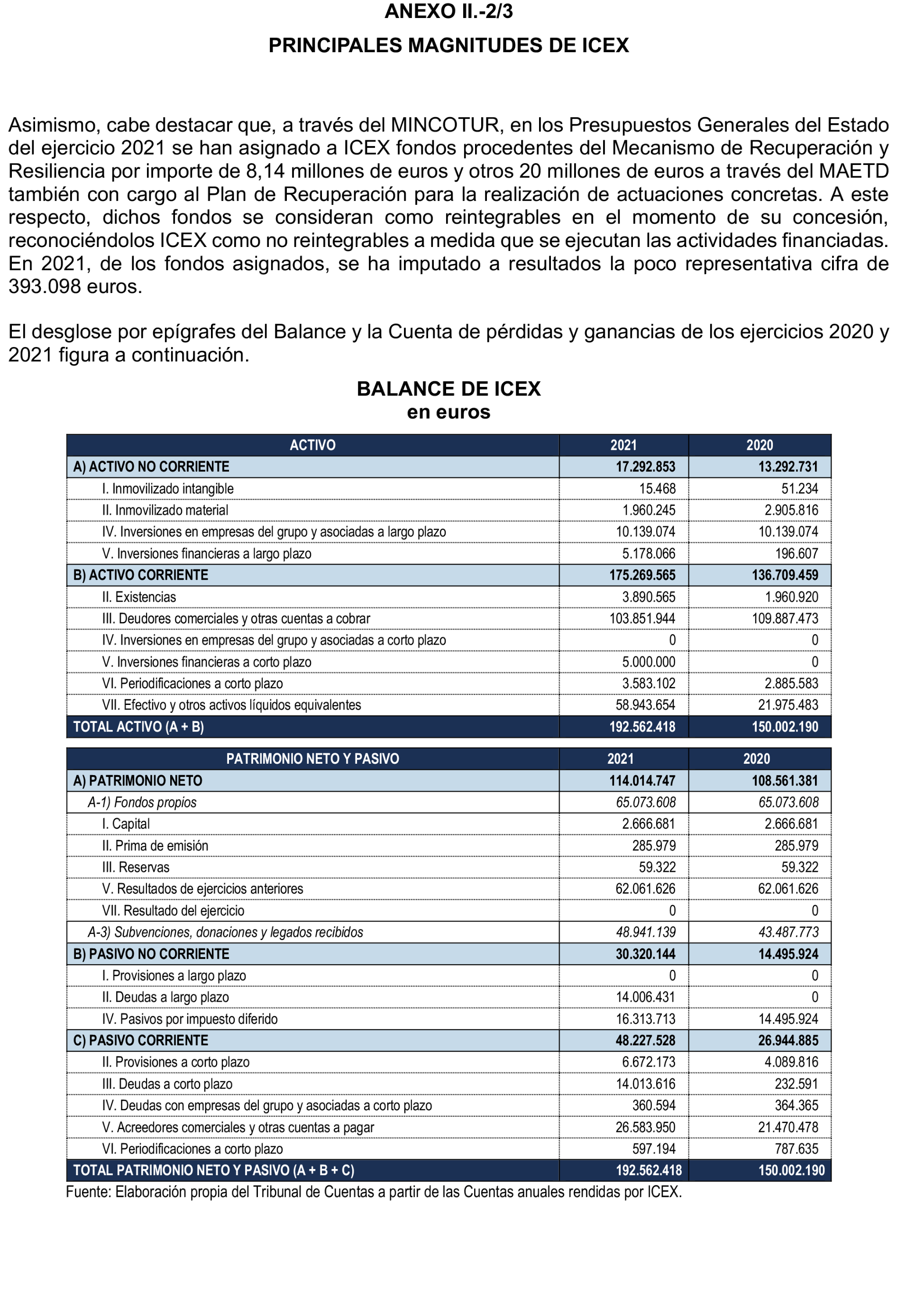 ANEXO II.-2/3

PRINCIPALES MAGNITUDES DE ICEX

Asimismo, cabe destacar que, a través del MINCOTUR, en los Presupuestos Generales del Estado del ejercicio 2021 se han asignado a ICEX fondos procedentes del Mecanismo de Recuperación y Resiliencia por importe de 8,14 millones de euros y otros 20 millones de euros a través del MAETD también con cargo al Plan de Recuperación para la realización de actuaciones concretas. A este respecto, dichos fondos se consideran como reintegrables en el momento de su concesión, reconociéndolos ICEX como no reintegrables a medida que se ejecutan las actividades financiadas. En 2021, de los fondos asignados, se ha imputado a resultados la poco representativa cifra de 393.098 euros.

El desglose por epígrafes del Balance y la Cuenta de pérdidas y ganancias de los ejercicios 2020 y 2021 figura a continuación.

BALANCE DE ICEX
en euros

| ACTIVO | 2021 | 2020 |
|---|---|---|
| A) ACTIVO NO CORRIENTE | 17.292.853 | 13.292.731 |
| I. Inmovilizado intangible | 15.468 | 51.234 |
| II. Inmovilizado material | 1.960.245 | 2.905.816 |
| IV. Inversiones en empresas del grupo y asociadas a largo plazo | 10.139.074 | 10.139.074 |
| V. Inversiones financieras a largo plazo | 5.178.066 | 196.607 |
| B) ACTIVO CORRIENTE | 175.269.565 | 136.709.459 |
| II. Existencias | 3.890.565 | 1.960.920 |
| III. Deudores comerciales y otras cuentas a cobrar | 103.851.944 | 109.887.473 |
| IV. Inversiones en empresas del grupo y asociadas a corto plazo | 0 | 0 |
| V. Inversiones financieras a corto plazo | 5.000.000 | 0 |
| VI. Periodificaciones a corto plazo | 3.583.102 | 2.885.583 |
| VII. Efectivo y otros activos líquidos equivalentes | 58.943.654 | 21.975.483 |
| TOTAL ACTIVO (A + B) | 192.562.418 | 150.002.190 |

| PATRIMONIO NETO Y PASIVO | 2021 | 2020 |
|---|---|---|
| A) PATRIMONIO NETO | 114.014.747 | 108.561.381 |
| A-1) Fondos propios | 65.073.608 | 65.073.608 |
| I. Capital | 2.666.681 | 2.666.681 |
| II. Prima de emisión | 285.979 | 285.979 |
| III. Reservas | 59.322 | 59.322 |
| V. Resultados de ejercicios anteriores | 62.061.626 | 62.061.626 |
| VII. Resultado del ejercicio | 0 | 0 |
| A-3) Subvenciones, donaciones y legados recibidos | 48.941.139 | 43.487.773 |
| B) PASIVO NO CORRIENTE | 30.320.144 | 14.495.924 |
| I. Provisiones a largo plazo | 0 | 0 |
| II. Deudas a largo plazo | 14.006.431 | 0 |
| IV. Pasivos por impuesto diferido | 16.313.713 | 14.495.924 |
| C) PASIVO CORRIENTE | 48.227.528 | 26.944.885 |
| II. Provisiones a corto plazo | 6.672.173 | 4.089.816 |
| III. Deudas a corto plazo | 14.013.616 | 232.591 |
| IV. Deudas con empresas del grupo y asociadas a corto plazo | 360.594 | 364.365 |
| V. Acreedores comerciales y otras cuentas a pagar | 26.583.950 | 21.470.478 |
| VI. Periodificaciones a corto plazo | 597.194 | 787.635 |
| TOTAL PATRIMONIO NETO Y PASIVO (A + B + C) | 192.562.418 | 150.002.190 |

Fuente: Elaboración propia del Tribunal de Cuentas a partir de las Cuentas anuales rendidas por ICEX.